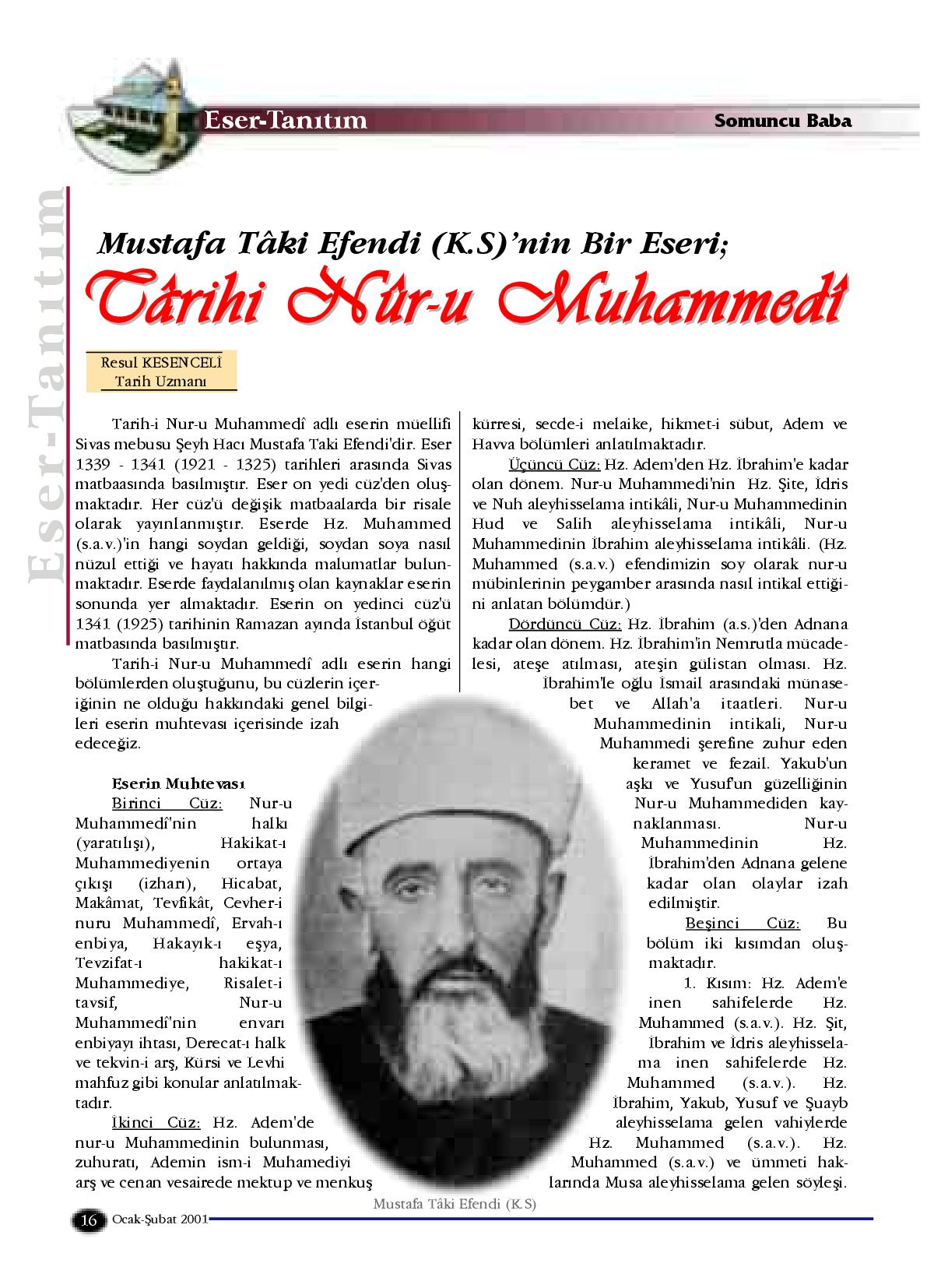 Eser-Tanıtım

Somuncu Baba

Eser-Tanıtım

Mustafa Tâki Efendi (K.S)'nin Bir Eseri;

Târihi Nûr-u Muhammedî

Resul KESENCELİ
Tarih Uzmanı

Tarih-i Nur-u Muhammedî adlı eserin müellifi Sivas mebusu Şeyh Hacı Mustafa Taki Efendi'dir. Eser 1339 - 1341 (1921 - 1325) tarihleri arasında Sivas matbaasında basılmıştır. Eser on yedi cüz'den oluşmaktadır. Her cüz'ü değişik matbaalarda bir risale olarak yayınlanmıştır. Eserde Hz. Muhammed (s.a.v.)'in hangi soydan geldiği, soydan soya nasıl nüzul ettiği ve hayatı hakkında malumatlar bulunmaktadır. Eserde faydalanılmış olan kaynaklar eserin sonunda yer almaktadır. Eserin on yedinci cüz'ü 1341 (1925) tarihinin Ramazan ayında İstanbul öğüt matbasında basılmıştır.

Tarih-i Nur-u Muhammedî adlı eserin hangi bölümlerden oluştuğunu, bu cüzlerin içeriğinin ne olduğu hakkındaki genel bilgileri eserin muhtevası içerisinde izah edeceğiz.

Eserin Muhtevası

Birinci Cüz: Nur-u Muhammedî'nin halkı (yaratılışı), Hakikat-ı Muhammediyenin ortaya çıkışı (izharı), Hicabat, Makâmat, Tevfikât, Cevher-i nuru Muhammedî, Ervah-ı enbiya, Hakayık-ı eşya, Tevzifat-ı hakikat-ı Muhammediye, Risalet-i tavsif, Nur-u Muhammedî'nin envarı enbiyayı ihtası, Derecat-ı halk ve tekvin-i arş, Kürsi ve Levhi mahfuz gibi konular anlatılmaktadır.

İkinci Cüz: Hz. Adem'de nur-u Muhammedinin bulunması, zuhuratı, Ademin ism-i Muhamediyi arş ve cenan vesairede mektup ve menkuş kürresi, secde-i melaike, hikmet-i sübut, Adem ve Havva bölümleri anlatılmaktadır.

Üçüncü Cüz: Hz. Adem'den Hz. İbrahim'e kadar olan dönem. Nur-u Muhammedi'nin Hz. Şite, İdris ve Nuh aleyhisselama intikâli, Nur-u Muhammedinin Hud ve Salih aleyhisselama intikâli, Nur-u Muhammedinin İbrahim aleyhisselama intikâli. (Hz. Muhammed (s.a.v.) efendimizin soy olarak nur-u mübinlerinin peygamber arasında nasıl intikal ettiğini anlatan bölümdür.)

Dördüncü Cüz: Hz. İbrahim (a.s.)'den Adnana kadar olan dönem. Hz. İbrahim'in Nemrutla mücadelesi, ateşe atılması, ateşin gülistan olması. Hz. İbrahim'le oğlu İsmail arasındaki münasebet ve Allah'a itaatleri. Nur-u Muhammedinin intikali, Nur-u Muhammedi şerefine zuhur eden keramet ve fezail. Yakub'un aşkı ve Yusuf'un güzelliğinin Nur-u Muhammediden kaynaklanması. Nur-u Muhammedinin Hz. İbrahim'den Adnana gelene kadar olan olaylar izah edilmiştir.

Beşinci Cüz: Bu bölüm iki kısımdan oluşmaktadır.

1. Kısım: Hz. Adem'e inen sahifelerde Hz. Muhammed (s.a.v.). Hz. Şit, İbrahim ve İdris aleyhisselama inen sahifelerde Hz. Muhammed (s.a.v.). Hz. İbrahim, Yakub, Yusuf ve Şuayb aleyhisselama gelen vahiylerde Hz. Muhammed (s.a.v.). Hz. Muhammed (s.a.v.) ve ümmeti haklarında Musa aleyhisselama gelen söyleşi.

Mustafa Tâki Efendi (K.S)

16 Ocak-Şubat 2001